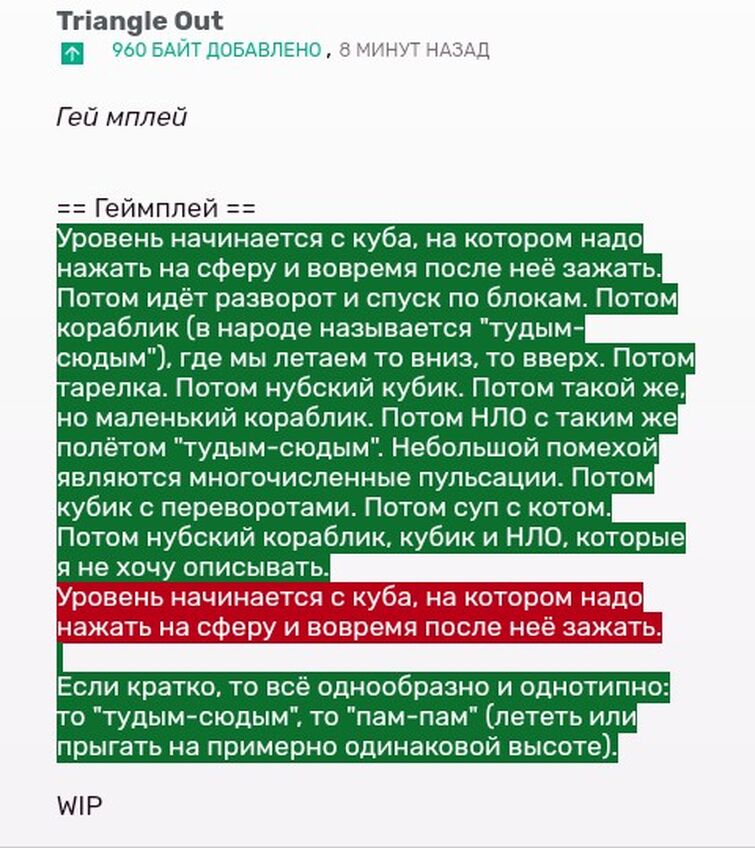 Triangle Out
960 БАЙТ ДОБАВЛЕНО , 8 МИНУТ НАЗАД

Гей мплей

== Геймплей ==
Уровень начинается с куба, на котором надо нажать на сферу и вовремя после неё зажать. Потом идёт разворот и спуск по блокам. Потом кораблик (в народе называется "тудым-сюдым"), где мы летаем то вниз, то вверх. Потом тарелка. Потом нубский кубик. Потом такой же, но маленький кораблик. Потом НЛО с таким же полётом "тудым-сюдым". Небольшой помехой являются многочисленные пульсации. Потом кубик с переворотами. Потом суп с котом. Потом нубский кораблик, кубик и НЛО, которые я не хочу описывать.
Уровень начинается с куба, на котором надо нажать на сферу и вовремя после неё зажать.

Если кратко, то всё однообразно и однотипно: то "тудым-сюдым", то "пам-пам" (лететь или прыгать на примерно одинаковой высоте).

WIP